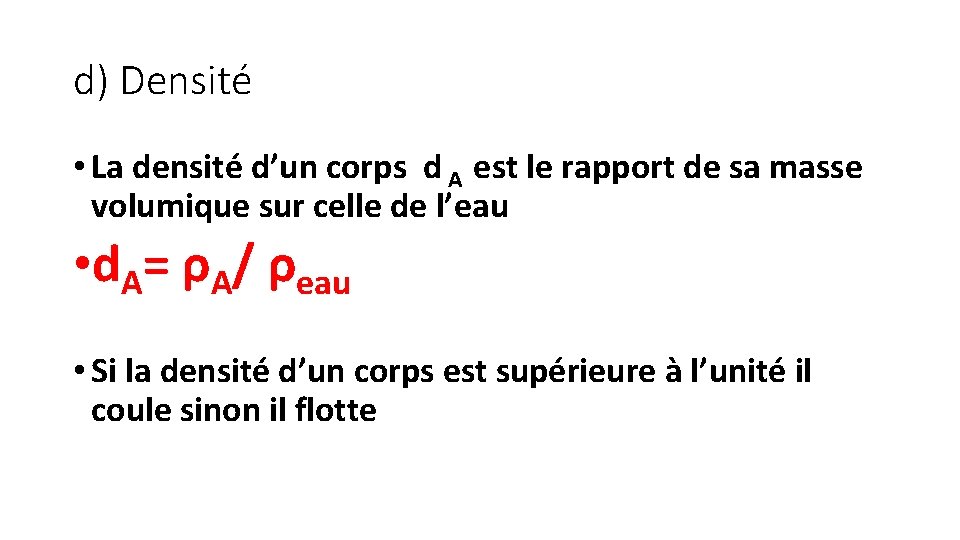 d) Densité

• La densité d'un corps $d_A$ est le rapport de sa masse volumique sur celle de l'eau

• $d_A = \rho_A / \rho_{eau}$

• Si la densité d'un corps est supérieure à l'unité il coule sinon il flotte